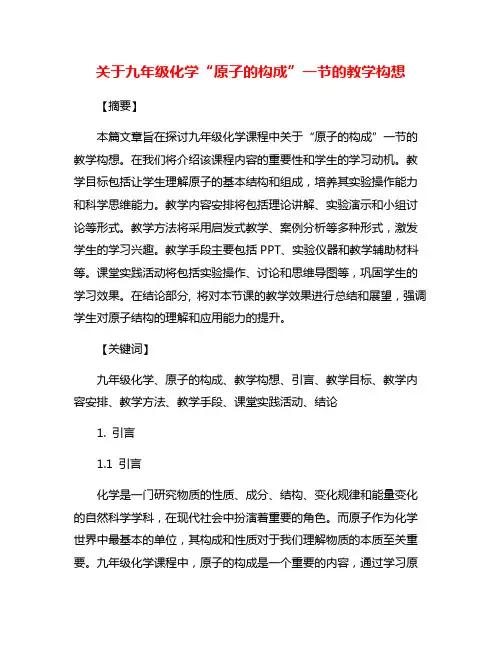 关于九年级化学“原子的构成”一节的教学构想

【摘要】

本篇文章旨在探讨九年级化学课程中关于“原子的构成”一节的教学构想。在我们将介绍该课程内容的重要性和学生的学习动机。教学目标包括让学生理解原子的基本结构和组成，培养其实验操作能力和科学思维能力。教学内容安排将包括理论讲解、实验演示和小组讨论等形式。教学方法将采用启发式教学、案例分析等多种形式，激发学生的学习兴趣。教学手段主要包括 PPT、实验仪器和教学辅助材料等。课堂实践活动将包括实验操作、讨论和思维导图等，巩固学生的学习效果。在结论部分，将对本节课的教学效果进行总结和展望，强调学生对原子结构的理解和应用能力的提升。

【关键词】

九年级化学、原子的构成、教学构想、引言、教学目标、教学内容安排、教学方法、教学手段、课堂实践活动、结论

1. 引言

1.1 引言

化学是一门研究物质的性质、成分、结构、变化规律和能量变化的自然科学学科，在现代社会中扮演着重要的角色。而原子作为化学世界中最基本的单位，其构成和性质对于我们理解物质的本质至关重要。九年级化学课程中，原子的构成是一个重要的内容，通过学习原